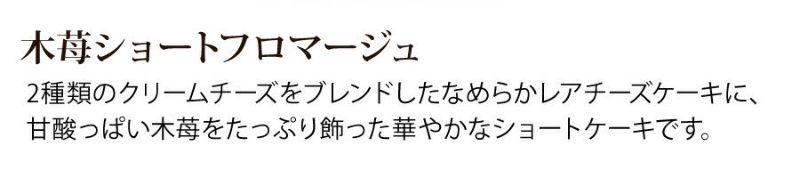 木苺ショートフロマージュ

2種類のクリームチーズをブレンドしたなめらかレアチーズケーキに、甘酸っぱい木苺をたっぷり飾った華やかなショートケーキです。